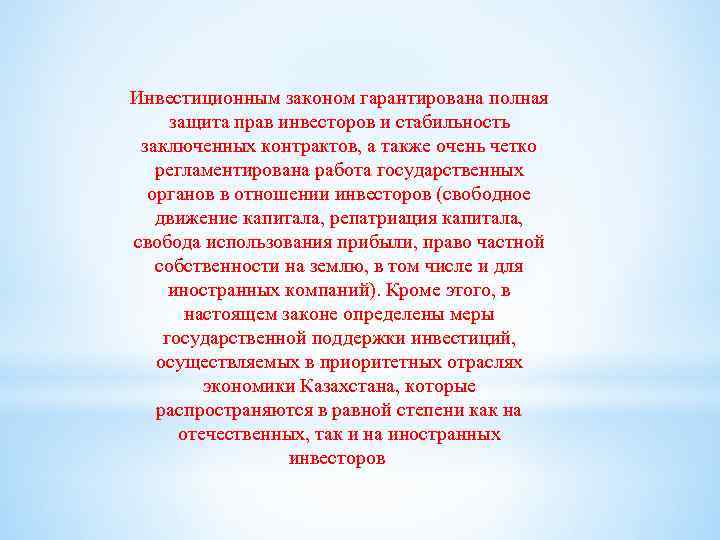 Инвестиционным законом гарантирована полная защита прав инвесторов и стабильность заключенных контрактов, а также очень четко регламентирована работа государственных органов в отношении инвесторов (свободное движение капитала, репатриация капитала, свобода использования прибыли, право частной собственности на землю, в том числе и для иностранных компаний). Кроме этого, в настоящем законе определены меры государственной поддержки инвестиций, осуществляемых в приоритетных отраслях экономики Казахстана, которые распространяются в равной степени как на отечественных, так и на иностранных инвесторов